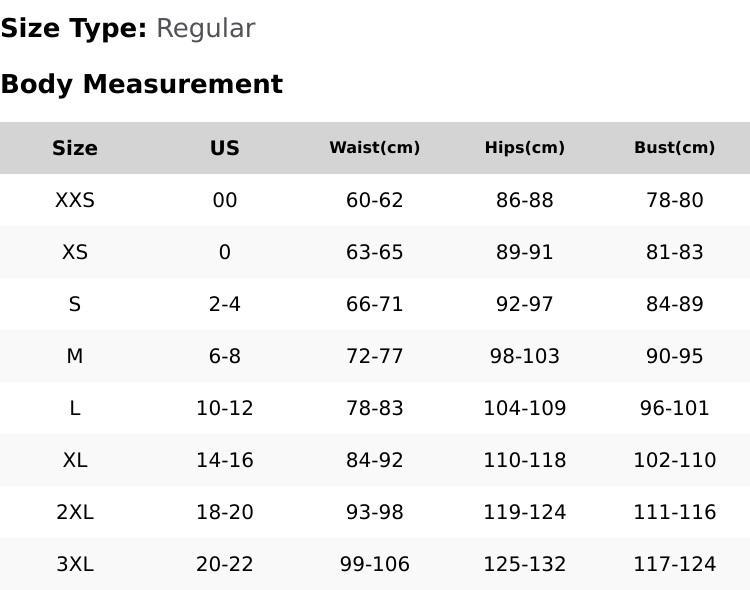 Size Type: Regular

Body Measurement

| Size | US | Waist(cm) | Hips(cm) | Bust(cm) |
|---|---|---|---|---|
| XXS | 00 | 60-62 | 86-88 | 78-80 |
| XS | 0 | 63-65 | 89-91 | 81-83 |
| S | 2-4 | 66-71 | 92-97 | 84-89 |
| M | 6-8 | 72-77 | 98-103 | 90-95 |
| L | 10-12 | 78-83 | 104-109 | 96-101 |
| XL | 14-16 | 84-92 | 110-118 | 102-110 |
| 2XL | 18-20 | 93-98 | 119-124 | 111-116 |
| 3XL | 20-22 | 99-106 | 125-132 | 117-124 |